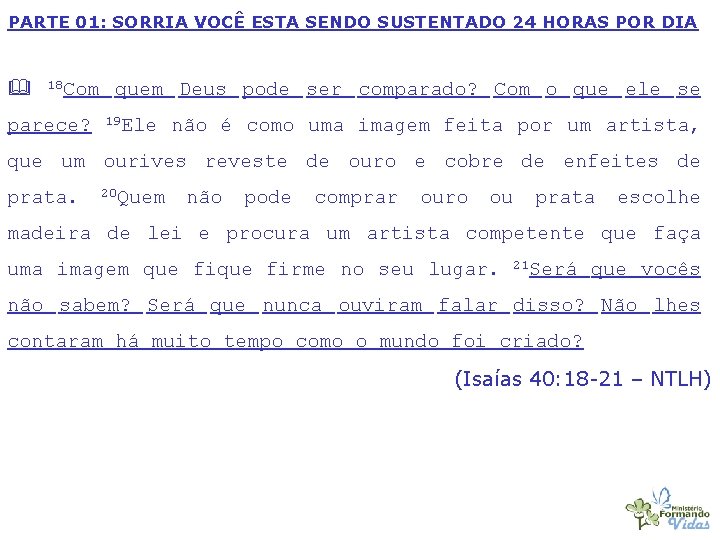 PARTE 01: SORRIA VOCÊ ESTA SENDO SUSTENTADO 24 HORAS POR DIA

$^{18}$Com quem Deus pode ser comparado? Com o que ele se parece? $^{19}$Ele não é como uma imagem feita por um artista, que um ourives reveste de ouro e cobre de enfeites de prata. $^{20}$Quem não pode comprar ouro ou prata escolhe madeira de lei e procura um artista competente que faça uma imagem que fique firme no seu lugar. $^{21}$Será que vocês não sabem? Será que nunca ouviram falar disso? Não lhes contaram há muito tempo como o mundo foi criado?

(Isaías 40:18-21 – NTLH)

Ministério Formando Vidas